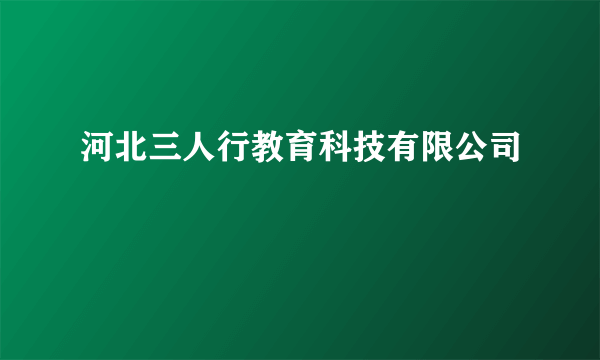 河北三人行教育科技有限公司